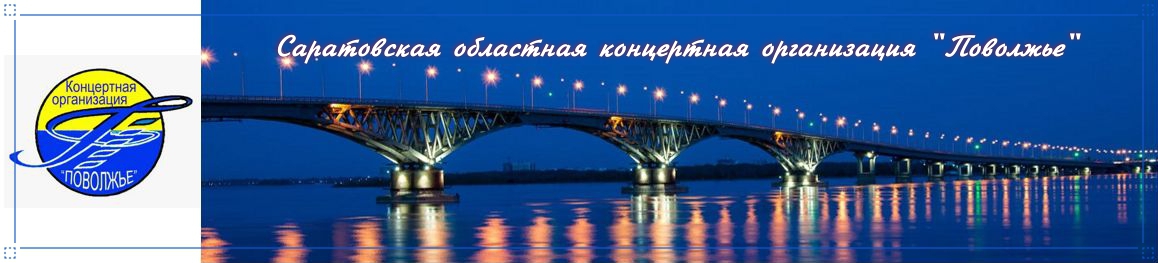 Концертная организация
"ПОВОЛЖЬЕ"

Саратовская областная концертная организация "Поволжье"